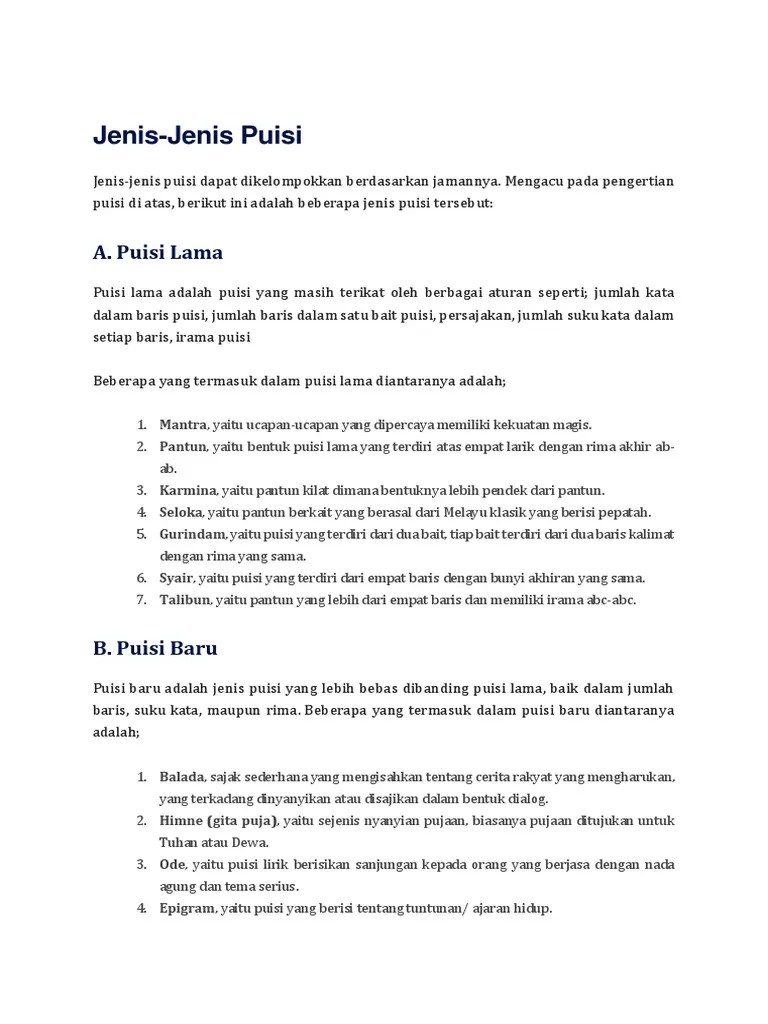 Jenis-Jenis Puisi

Jenis-jenis puisi dapat dikelompokkan berdasarkan jamannya. Mengacu pada pengertian puisi di atas, berikut ini adalah beberapa jenis puisi tersebut:

A. Puisi Lama

Puisi lama adalah puisi yang masih terikat oleh berbagai aturan seperti; jumlah kata dalam baris puisi, jumlah baris dalam satu bait puisi, persajakan, jumlah suku kata dalam setiap baris, irama puisi

Beberapa yang termasuk dalam puisi lama diantaranya adalah;

1. Mantra, yaitu ucapan-ucapan yang dipercaya memiliki kekuatan magis.
2. Pantun, yaitu bentuk puisi lama yang terdiri atas empat larik dengan rima akhir ab-ab.
3. Karmina, yaitu pantun kilat dimana bentuknya lebih pendek dari pantun.
4. Seloka, yaitu pantun berkait yang berasal dari Melayu klasik yang berisi pepatah.
5. Gurindam, yaitu puisi yang terdiri dari dua bait, tiap bait terdiri dari dua baris kalimat dengan rima yang sama.
6. Syair, yaitu puisi yang terdiri dari empat baris dengan bunyi akhiran yang sama.
7. Talibun, yaitu pantun yang lebih dari empat baris dan memiliki irama abc-abc.

B. Puisi Baru

Puisi baru adalah jenis puisi yang lebih bebas dibanding puisi lama, baik dalam jumlah baris, suku kata, maupun rima. Beberapa yang termasuk dalam puisi baru diantaranya adalah;

1. Balada, sajak sederhana yang mengisahkan tentang cerita rakyat yang mengharukan, yang terkadang dinyanyikan atau disajikan dalam bentuk dialog.
2. Himne (gita puja), yaitu sejenis nyanyian pujaan, biasanya pujaan ditujukan untuk Tuhan atau Dewa.
3. Ode, yaitu puisi lirik berisikan sanjungan kepada orang yang berjasa dengan nada agung dan tema serius.
4. Epigram, yaitu puisi yang berisi tentang tuntunan/ ajaran hidup.